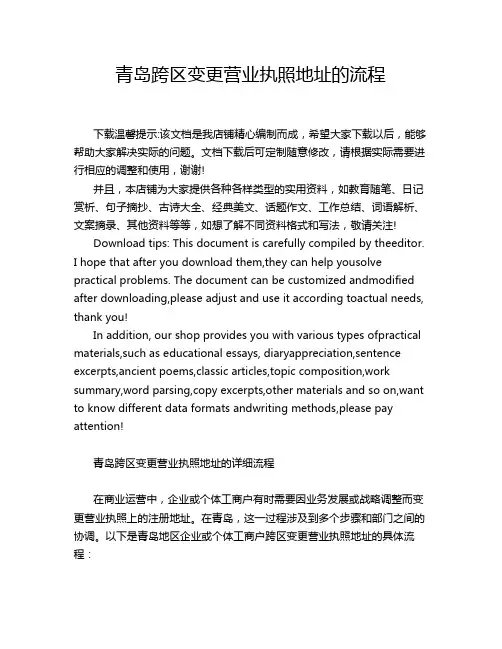 青岛跨区变更营业执照地址的流程

下载温馨提示:该文档是我店铺精心编制而成，希望大家下载以后，能够帮助大家解决实际的问题。文档下载后可定制随意修改，请根据实际需要进行相应的调整和使用，谢谢!

并且，本店铺为大家提供各种各样类型的实用资料，如教育随笔、日记赏析、句子摘抄、古诗大全、经典美文、话题作文、工作总结、词语解析、文案摘录、其他资料等等，如想了解不同资料格式和写法，敬请关注!

Download tips: This document is carefully compiled by theeditor. I hope that after you download them,they can help yousolve practical problems. The document can be customized andmodified after downloading,please adjust and use it according toactual needs, thank you!

In addition, our shop provides you with various types ofpractical materials,such as educational essays, diaryappreciation,sentence excerpts,ancient poems,classic articles,topic composition,work summary,word parsing,copy excerpts,other materials and so on,want to know different data formats andwriting methods,please pay attention!

青岛跨区变更营业执照地址的详细流程

在商业运营中，企业或个体工商户有时需要因业务发展或战略调整而变更营业执照上的注册地址。在青岛，这一过程涉及到多个步骤和部门之间的协调。以下是青岛地区企业或个体工商户跨区变更营业执照地址的具体流程：